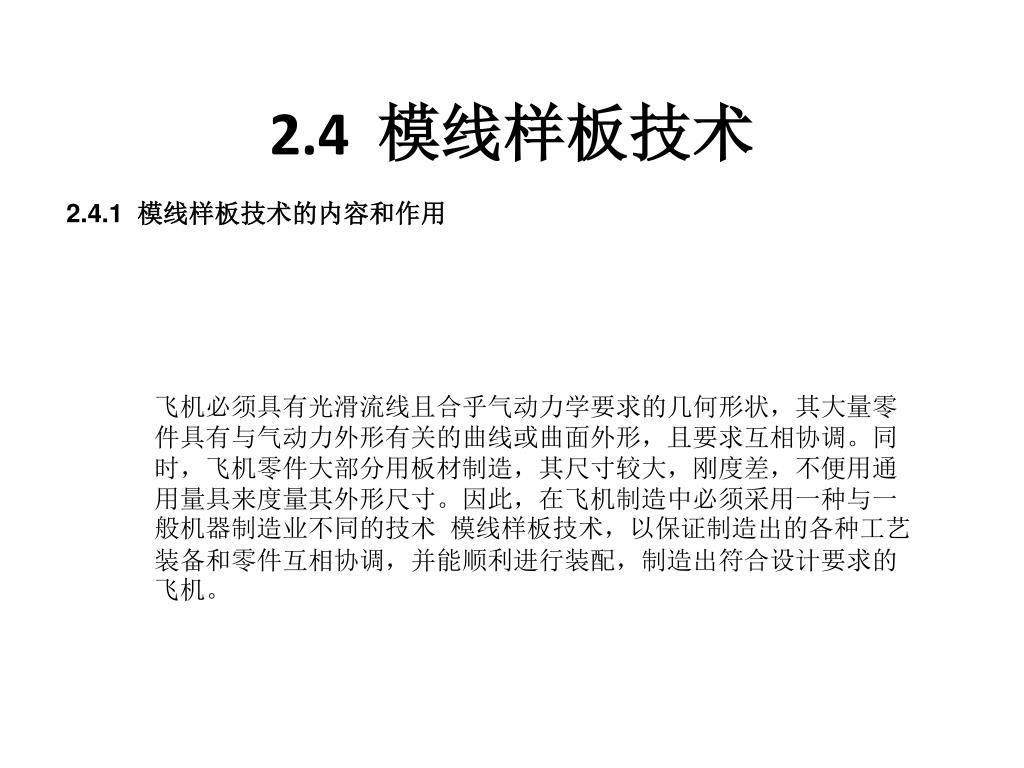 2.4 模线样板技术

2.4.1 模线样板技术的内容和作用

飞机必须具有光滑流线且合乎气动力学要求的几何形状，其大量零件具有与气动力外形有关的曲线或曲面外形，且要求互相协调。同时，飞机零件大部分用板材制造，其尺寸较大，刚度差，不便用通用量具来度量其外形尺寸。因此，在飞机制造中必须采用一种与一般机器制造业不同的技术 模线样板技术，以保证制造出的各种工艺装备和零件互相协调，并能顺利进行装配，制造出符合设计要求的飞机。